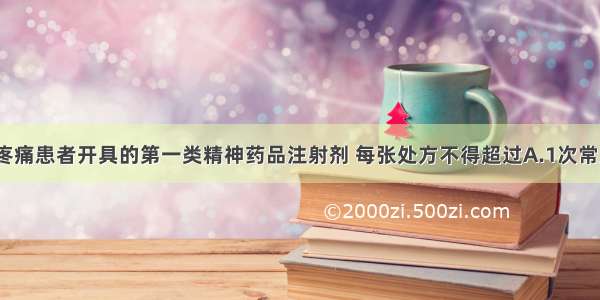 疼痛患者开具的第一类精神药品注射剂 每张处方不得超过A.1次常

©2000zi.500zi.com